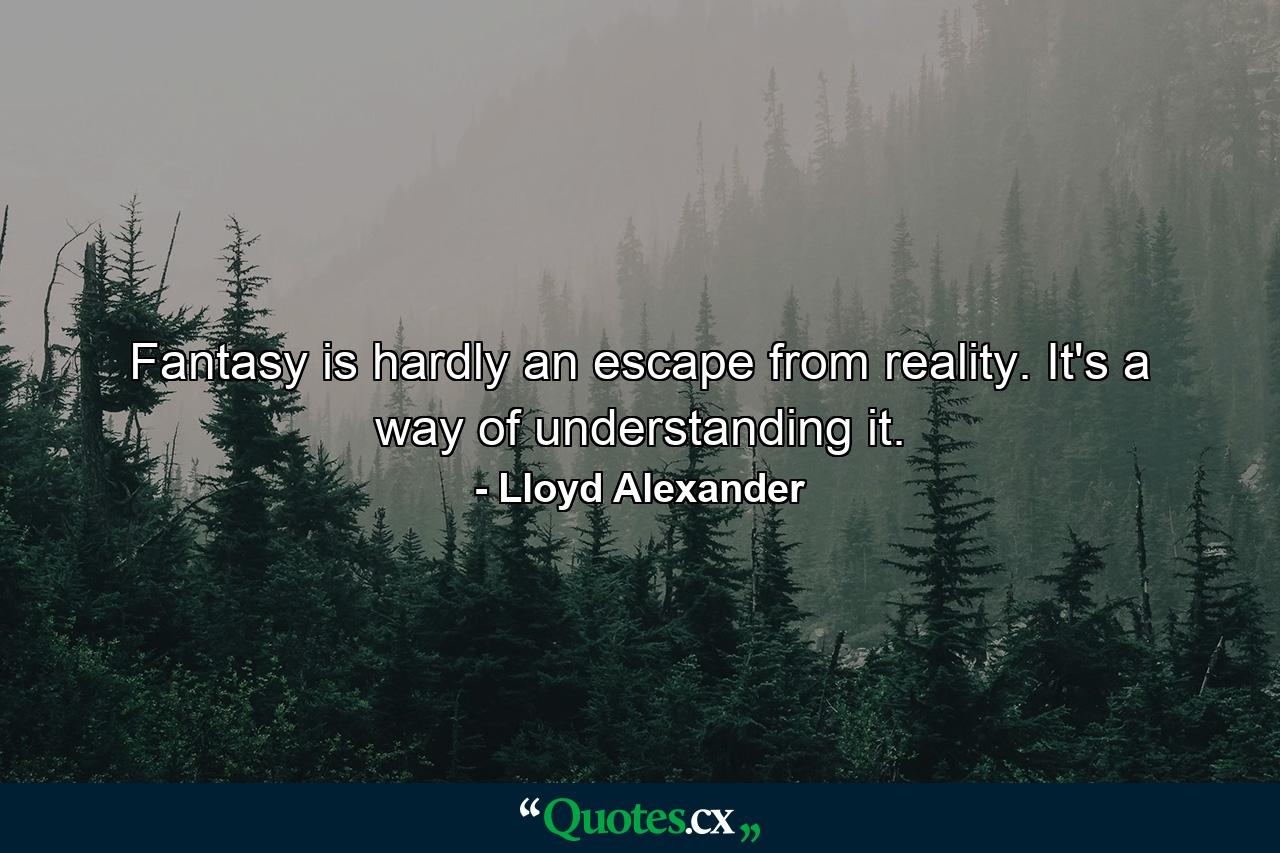 Fantasy is hardly an escape from reality. It's a way of understanding it.

- Lloyd Alexander

“Quotes.cx„